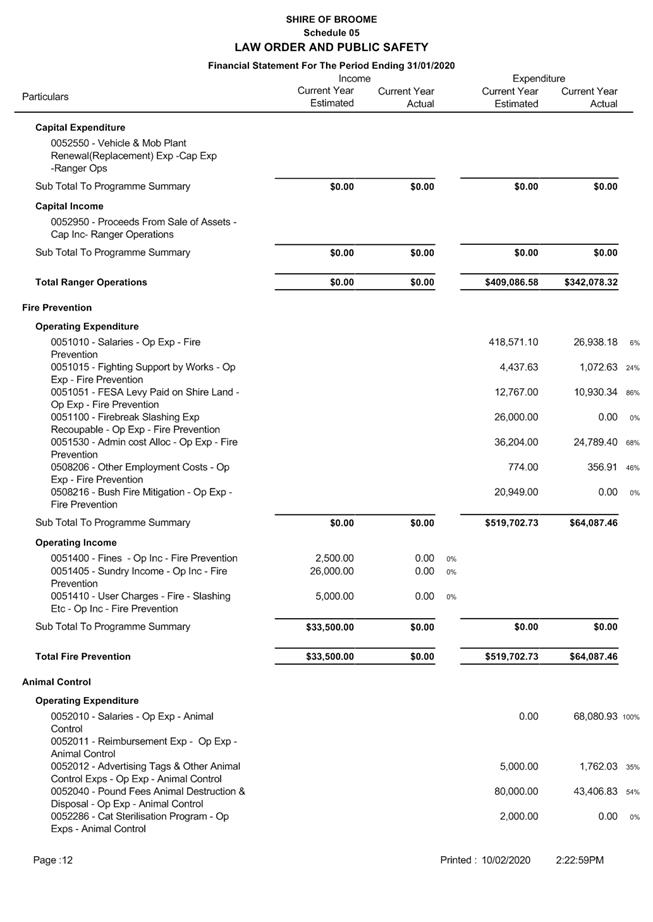 SHIRE OF BROOME
Schedule 05
LAW ORDER AND PUBLIC SAFETY
Financial Statement For The Period Ending 31/01/2020

| Particulars | Income Current Year Estimated | Income Current Year Actual | | Expenditure Current Year Estimated | Expenditure Current Year Actual | |
|---|---|---|---|---|---|---|
| **Capital Expenditure** | | | | | | |
| 0052550 - Vehicle & Mob Plant Renewal(Replacement) Exp -Cap Exp -Ranger Ops | | | | | | |
| Sub Total To Programme Summary | $0.00 | $0.00 | | $0.00 | $0.00 | |
| **Capital Income** | | | | | | |
| 0052950 - Proceeds From Sale of Assets - Cap Inc- Ranger Operations | | | | | | |
| Sub Total To Programme Summary | $0.00 | $0.00 | | $0.00 | $0.00 | |
| **Total Ranger Operations** | $0.00 | $0.00 | | $409,086.58 | $342,078.32 | |
| **Fire Prevention** | | | | | | |
| **Operating Expenditure** | | | | | | |
| 0051010 - Salaries - Op Exp - Fire Prevention | | | | 418,571.10 | 26,938.18 | 6% |
| 0051015 - Fighting Support by Works - Op Exp - Fire Prevention | | | | 4,437.63 | 1,072.63 | 24% |
| 0051051 - FESA Levy Paid on Shire Land - Op Exp - Fire Prevention | | | | 12,767.00 | 10,930.34 | 86% |
| 0051100 - Firebreak Slashing Exp Recoupable - Op Exp - Fire Prevention | | | | 26,000.00 | 0.00 | 0% |
| 0051530 - Admin cost Alloc - Op Exp - Fire Prevention | | | | 36,204.00 | 24,789.40 | 68% |
| 0508206 - Other Employment Costs - Op Exp - Fire Prevention | | | | 774.00 | 356.91 | 46% |
| 0508216 - Bush Fire Mitigation - Op Exp - Fire Prevention | | | | 20,949.00 | 0.00 | 0% |
| Sub Total To Programme Summary | $0.00 | $0.00 | | $519,702.73 | $64,087.46 | |
| **Operating Income** | | | | | | |
| 0051400 - Fines - Op Inc - Fire Prevention | 2,500.00 | 0.00 | 0% | | | |
| 0051405 - Sundry Income - Op Inc - Fire Prevention | 26,000.00 | 0.00 | 0% | | | |
| 0051410 - User Charges - Fire - Slashing Etc - Op Inc - Fire Prevention | 5,000.00 | 0.00 | 0% | | | |
| Sub Total To Programme Summary | $33,500.00 | $0.00 | | $0.00 | $0.00 | |
| **Total Fire Prevention** | $33,500.00 | $0.00 | | $519,702.73 | $64,087.46 | |
| **Animal Control** | | | | | | |
| **Operating Expenditure** | | | | | | |
| 0052010 - Salaries - Op Exp - Animal Control | | | | 0.00 | 68,080.93 | 100% |
| 0052011 - Reimbursement Exp - Op Exp - Animal Control | | | | | | |
| 0052012 - Advertising Tags & Other Animal Control Exps - Op Exp - Animal Control | | | | 5,000.00 | 1,762.03 | 35% |
| 0052040 - Pound Fees Animal Destruction & Disposal - Op Exp - Animal Control | | | | 80,000.00 | 43,406.83 | 54% |
| 0052286 - Cat Sterilisation Program - Op Exps - Animal Control | | | | 2,000.00 | 0.00 | 0% |

Page :12 Printed : 10/02/2020 2:22:59PM